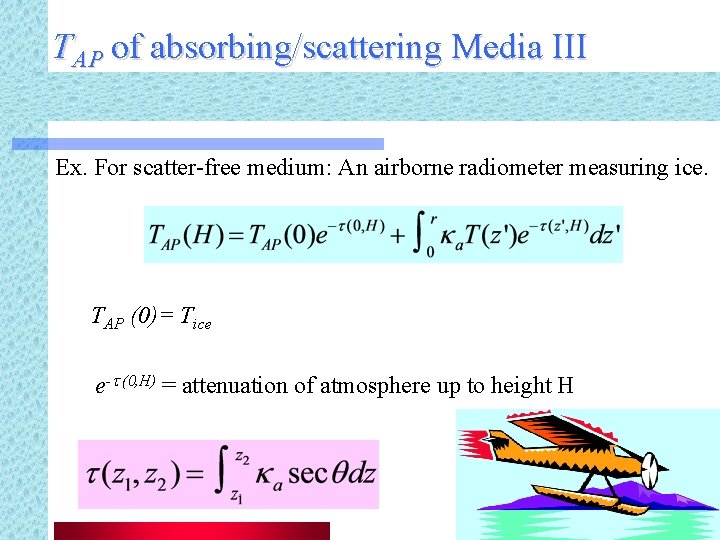 $T_{AP}$ of absorbing/scattering Media III

Ex. For scatter-free medium: An airborne radiometer measuring ice.

$T_{AP}(H) = T_{AP}(0)e^{-\tau(0,H)} + \int_0^r \kappa_a T(z')e^{-\tau(z',H)}dz'$

$T_{AP}(0) = T_{ice}$

$e^{-\tau(0,H)}$ = attenuation of atmosphere up to height H

$\tau(z_1, z_2) = \int_{z_1}^{z_2} \kappa_a \sec\theta dz$